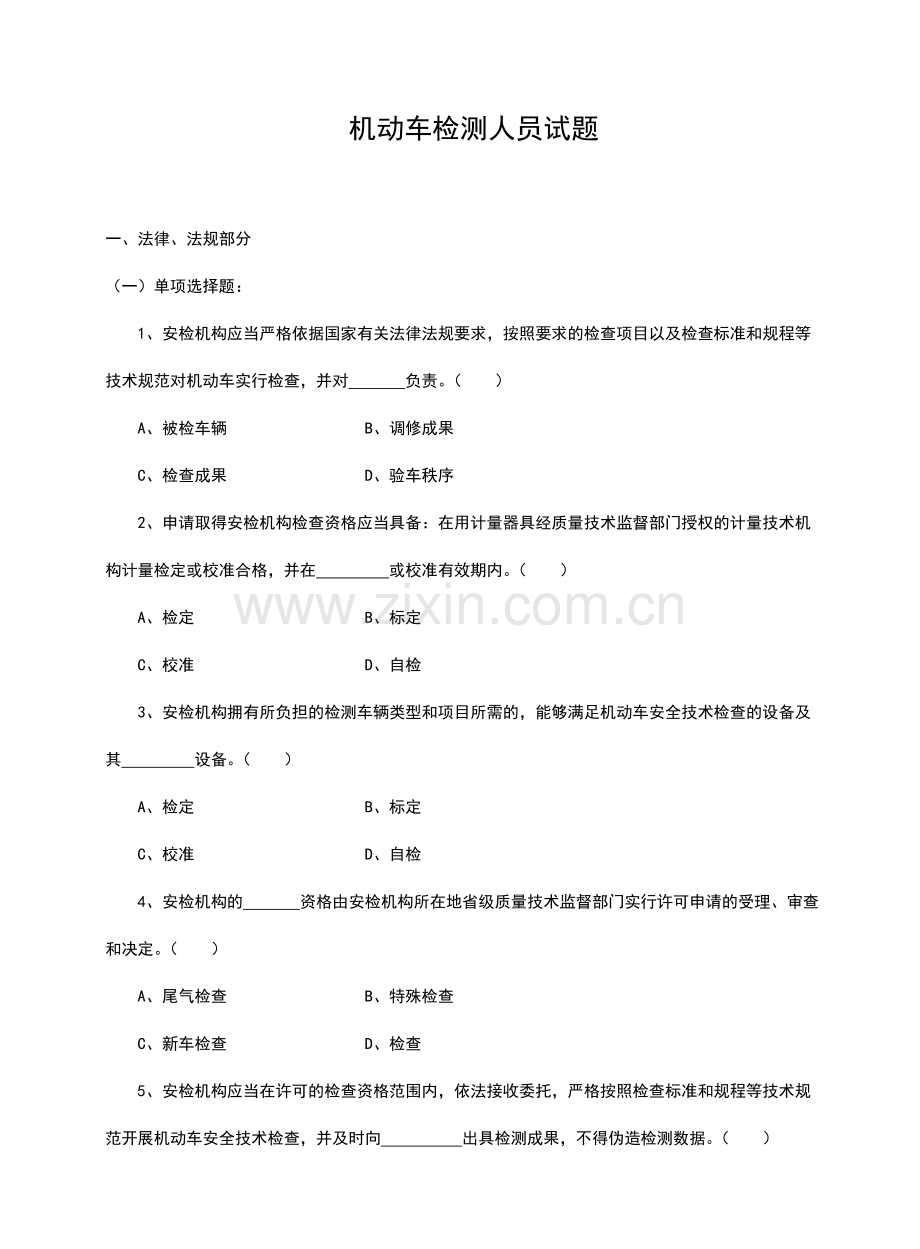 机动车检测人员试题

一、法律、法规部分

（一）单项选择题：

1、安检机构应当严格依据国家有关法律法规要求，按照要求的检查项目以及检查标准和规程等技术规范对机动车实行检查，并对_______负责。（　　）

A、被检车辆　　B、调修成果

C、检查成果　　D、验车秩序

2、申请取得安检机构检查资格应当具备：在用计量器具经质量技术监督部门授权的计量技术机构计量检定或校准合格，并在_________或校准有效期内。（　　）

www.zixin.com.cn

A、检定　　B、标定

C、校准　　D、自检

3、安检机构拥有所负担的检测车辆类型和项目所需的，能够满足机动车安全技术检查的设备及其_________设备。（　　）

A、检定　　B、标定

C、校准　　D、自检

4、安检机构的_______资格由安检机构所在地省级质量技术监督部门实行许可申请的受理、审查和决定。（　　）

A、尾气检查　　B、特殊检查

C、新车检查　　D、检查

5、安检机构应当在许可的检查资格范围内，依法接收委托，严格按照检查标准和规程等技术规范开展机动车安全技术检查，并及时向__________出具检测成果，不得伪造检测数据。（　　）